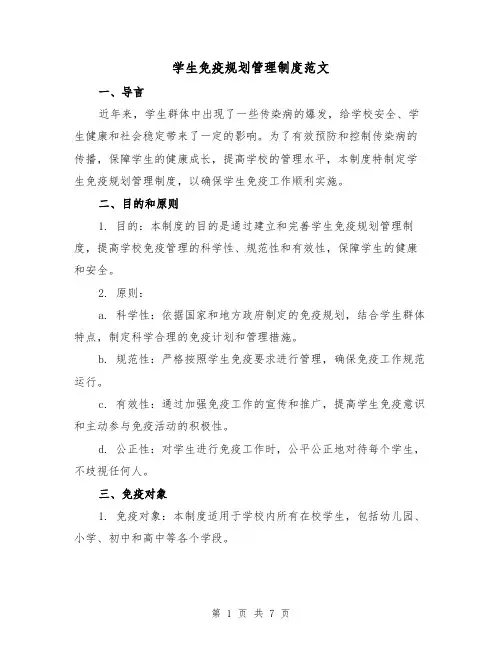 学生免疫规划管理制度范文

一、导言

近年来，学生群体中出现了一些传染病的爆发，给学校安全、学生健康和社会稳定带来了一定的影响。为了有效预防和控制传染病的传播，保障学生的健康成长，提高学校的管理水平，本制度特制定学生免疫规划管理制度，以确保学生免疫工作顺利实施。

二、目的和原则

1. 目的：本制度的目的是通过建立和完善学生免疫规划管理制度，提高学校免疫管理的科学性、规范性和有效性，保障学生的健康和安全。

2. 原则：

a. 科学性：依据国家和地方政府制定的免疫规划，结合学生群体特点，制定科学合理的免疫计划和管理措施。

b. 规范性：严格按照学生免疫要求进行管理，确保免疫工作规范运行。

c. 有效性：通过加强免疫工作的宣传和推广，提高学生免疫意识和主动参与免疫活动的积极性。

d. 公正性：对学生进行免疫工作时，公平公正地对待每个学生，不歧视任何人。

三、免疫对象

1. 免疫对象：本制度适用于学校内所有在校学生，包括幼儿园、小学、初中和高中等各个学段。

第 1 页 共 7 页